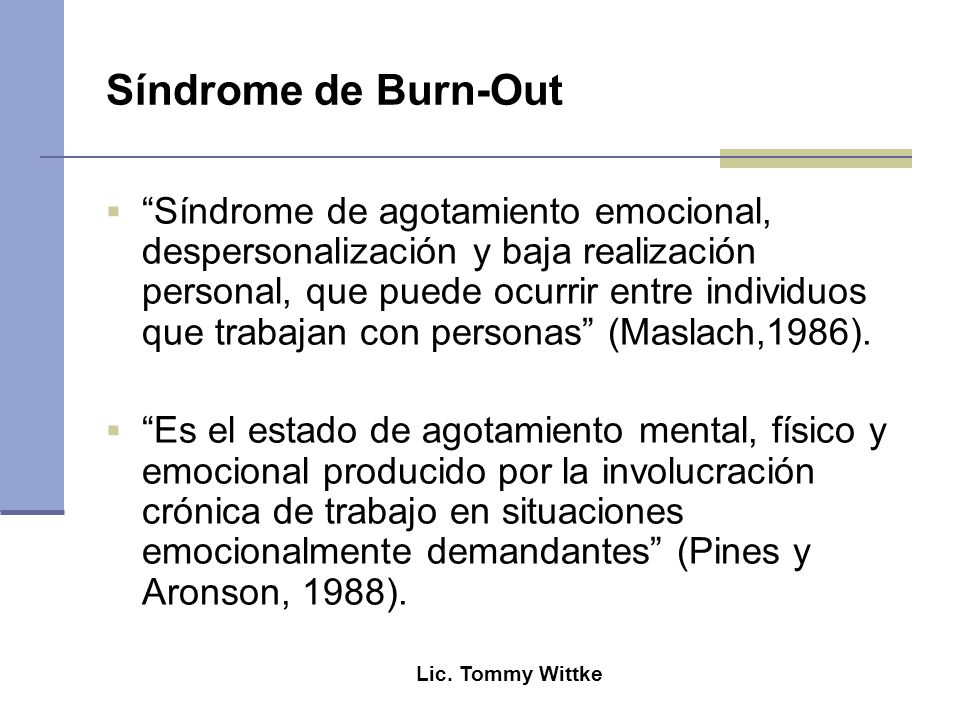 Síndrome de Burn-Out

“Síndrome de agotamiento emocional, despersonalización y baja realización personal, que puede ocurrir entre individuos que trabajan con personas” (Maslach,1986).

“Es el estado de agotamiento mental, físico y emocional producido por la involucración crónica de trabajo en situaciones emocionalmente demandantes” (Pines y Aronson, 1988).

Lic. Tommy Wittke